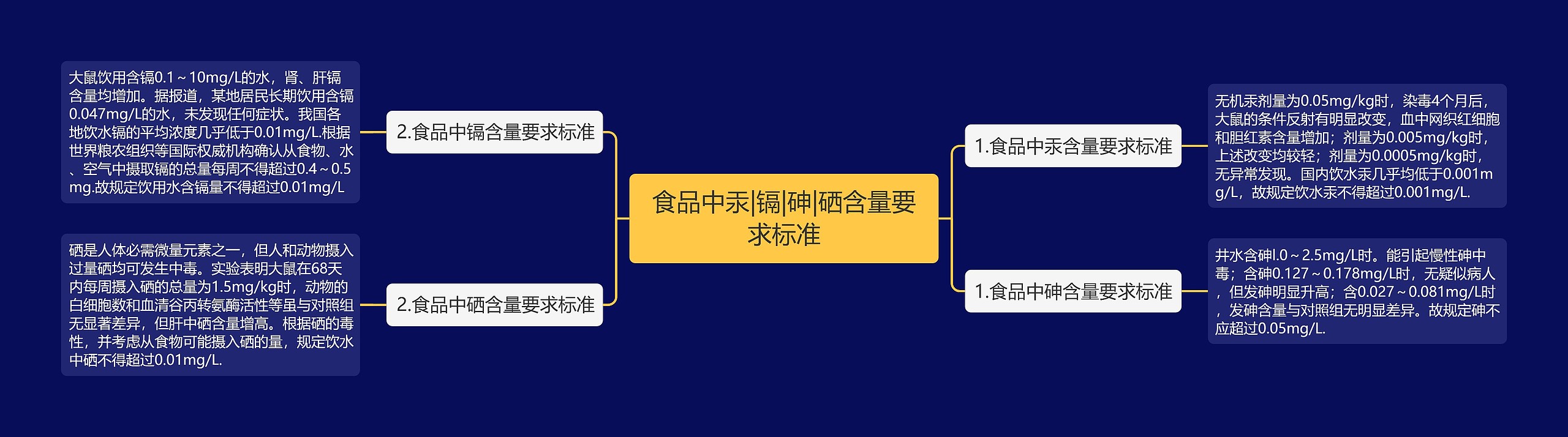 食品中汞|镉|砷|硒含量要求标准

1.食品中汞含量要求标准

无机汞剂量为0.05mg/kg时，染毒4个月后，大鼠的条件反射有明显改变，血中网织红细胞和胆红素含量增加；剂量为0.005mg/kg时，上述改变均较轻；剂量为0.0005mg/kg时，无异常发现。国内饮水汞几乎均低于0.001mg/L，故规定饮水汞不得超过0.001mg/L.

1.食品中砷含量要求标准

井水含砷l.0～2.5mg/L时。能引起慢性砷中毒；含砷0.127～0.178mg/L时，无疑似病人，但发砷明显升高；含0.027～0.081mg/L时，发砷含量与对照组无明显差异。故规定砷不应超过0.05mg/L.

2.食品中镉含量要求标准

大鼠饮用含镉0.1～10mg/L的水，肾、肝镉含量均增加。据报道，某地居民长期饮用含镉0.047mg/L的水，未发现任何症状。我国各地饮水镉的平均浓度几乎低于0.01mg/L.根据世界粮农组织等国际权威机构确认从食物、水、空气中摄取镉的总量每周不得超过0.4～0.5mg.故规定饮用水含镉量不得超过0.01mg/L

2.食品中硒含量要求标准

硒是人体必需微量元素之一，但人和动物摄入过量硒均可发生中毒。实验表明大鼠在68天内每周摄入硒的总量为1.5mg/kg时，动物的白细胞数和血清谷丙转氨酶活性等虽与对照组无显著差异，但肝中硒含量增高。根据硒的毒性，并考虑从食物可能摄入硒的量，规定饮水中硒不得超过0.01mg/L.